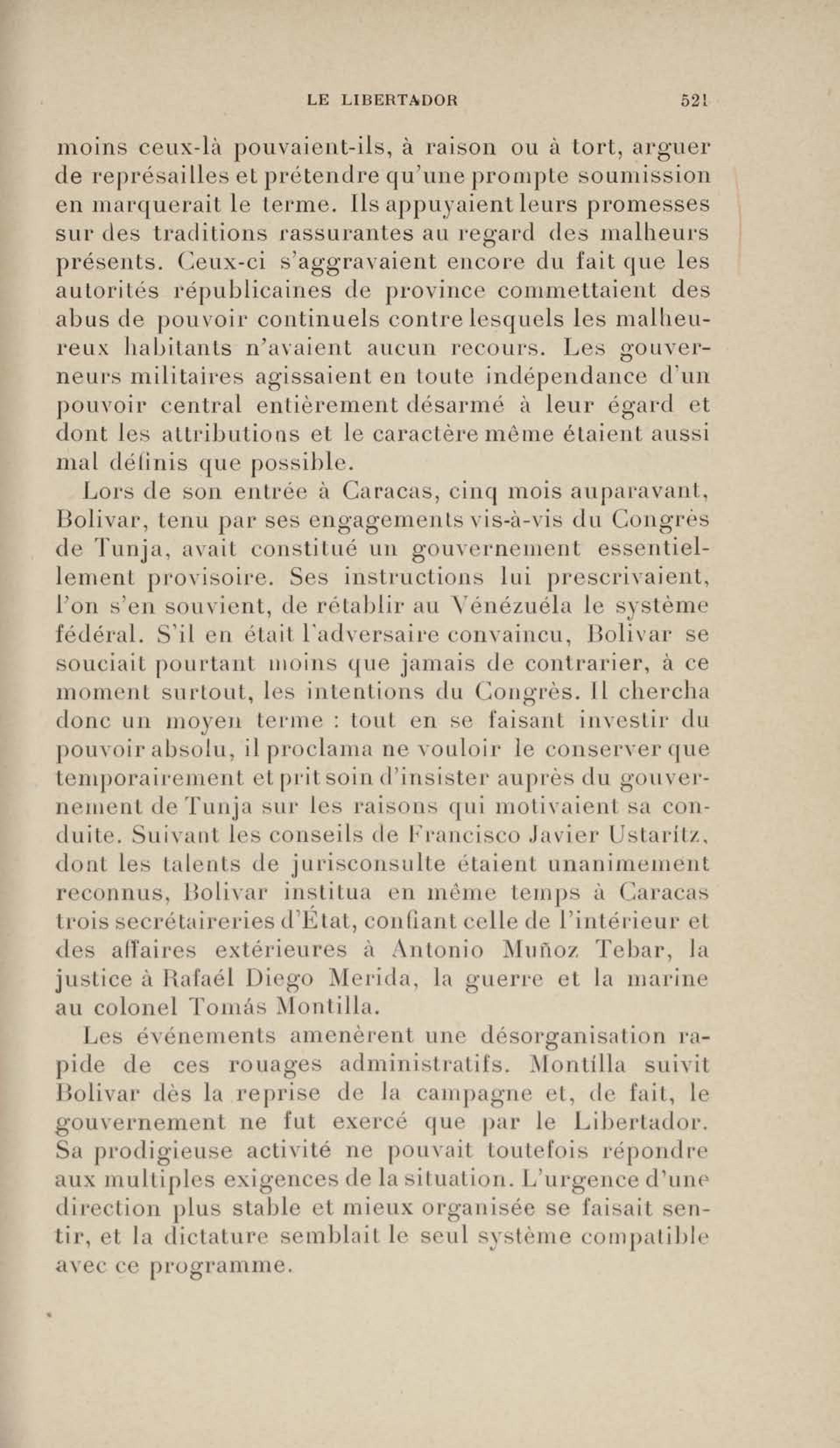 LE LIBERTADOR 521

moins ceux-là pouvaient-ils, à raison ou à tort, arguer de représailles et prétendre qu'une prompte soumission en marquerait le terme. Ils appuyaient leurs promesses sur des traditions rassurantes au regard des malheurs présents. Ceux-ci s'aggravaient encore du fait que les autorités républicaines de province commettaient des abus de pouvoir continuels contre lesquels les malheureux habitants n'avaient aucun recours. Les gouverneurs militaires agissaient en toute indépendance d'un pouvoir central entièrement désarmé à leur égard et dont les attributions et le caractère même étaient aussi mal définis que possible.

Lors de son entrée à Caracas, cinq mois auparavant, Bolivar, tenu par ses engagements vis-à-vis du Congrès de Tunja, avait constitué un gouvernement essentiellement provisoire. Ses instructions lui prescrivaient, l'on s'en souvient, de rétablir au Vénézuéla le système fédéral. S'il en était l'adversaire convaincu, Bolivar se souciait pourtant moins que jamais de contrarier, à ce moment surtout, les intentions du Congrès. Il chercha donc un moyen terme : tout en se faisant investir du pouvoir absolu, il proclama ne vouloir le conserver que temporairement et prit soin d'insister auprès du gouvernement de Tunja sur les raisons qui motivaient sa conduite. Suivant les conseils de Francisco Javier Ustarítz, dont les talents de jurisconsulte étaient unanimement reconnus, Bolivar institua en même temps à Caracas trois secrétaireries d'État, confiant celle de l'intérieur et des affaires extérieures à Antonio Muñoz Tebar, la justice à Rafaél Diego Merida, la guerre et la marine au colonel Tomás Montilla.

Les événements amenèrent une désorganisation rapide de ces rouages administratifs. Montílla suivit Bolivar dès la reprise de la campagne et, de fait, le gouvernement ne fut exercé que par le Libertador. Sa prodigieuse activité ne pouvait toutefois répondre aux multiples exigences de la situation. L'urgence d'une direction plus stable et mieux organisée se faisait sentir, et la dictature semblait le seul système compatible avec ce programme.